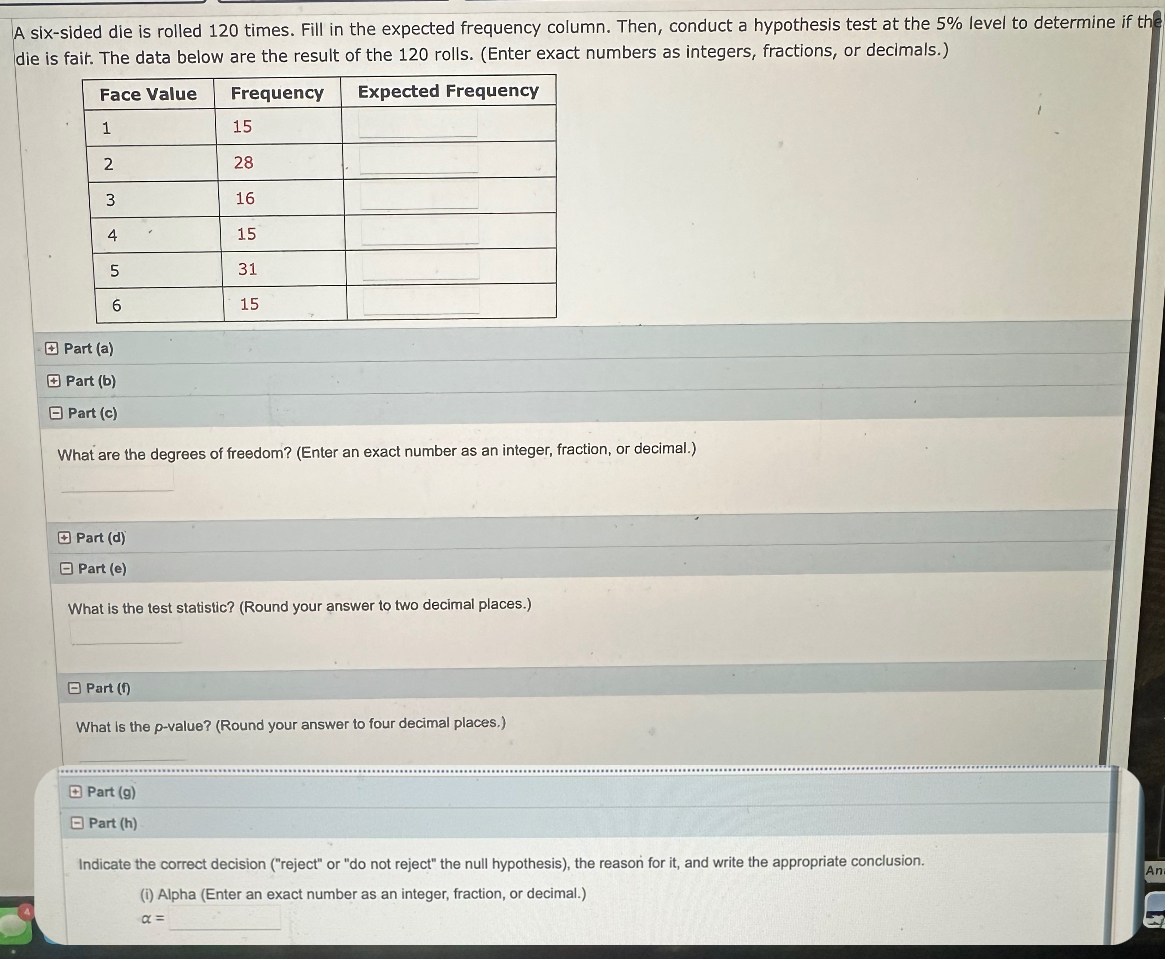 A six-sided die is rolled 120 times. Fill in the expected frequency column. Then, conduct a hypothesis test at the 5% level to determine if the die is fair. The data below are the result of the 120 rolls. (Enter exact numbers as integers, fractions, or decimals.)

| Face Value | Frequency | Expected Frequency |
|---|---|---|
| 1 | 15 | |
| 2 | 28 | |
| 3 | 16 | |
| 4 | 15 | |
| 5 | 31 | |
| 6 | 15 | |

Part (a)

Part (b)

Part (c)

What are the degrees of freedom? (Enter an exact number as an integer, fraction, or decimal.)

Part (d)

Part (e)

What is the test statistic? (Round your answer to two decimal places.)

Part (f)

What is the p-value? (Round your answer to four decimal places.)

Part (g)

Part (h)

Indicate the correct decision ("reject" or "do not reject" the null hypothesis), the reason for it, and write the appropriate conclusion.

(i) Alpha (Enter an exact number as an integer, fraction, or decimal.)

$\alpha =$

An